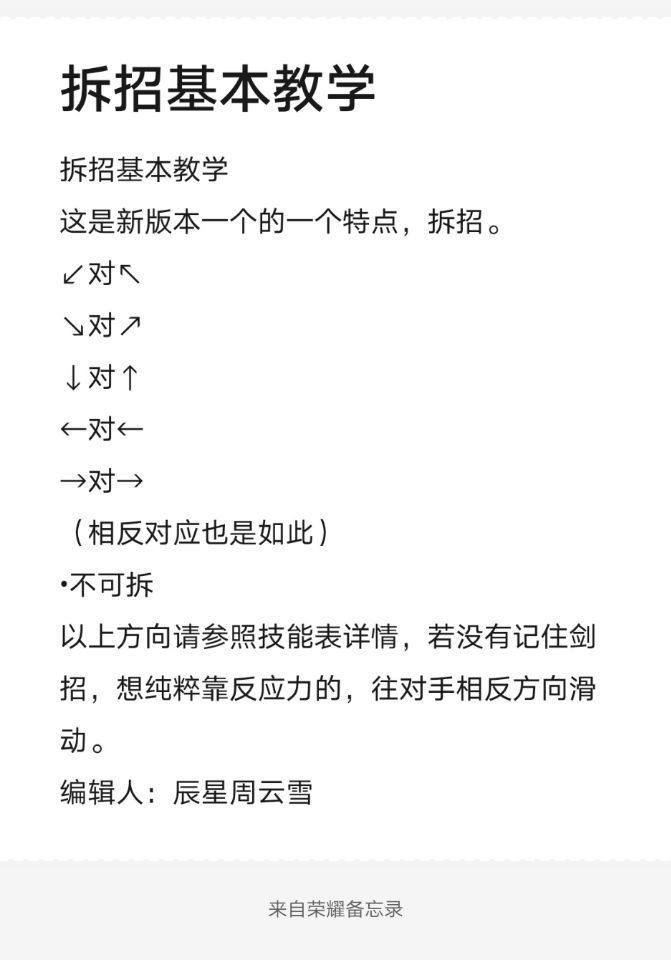 拆招基本教学

拆招基本教学
这是新版本一个的一个特点，拆招。
↙对↖
↘对↗
↓对↑
←对←
→对→
（相反对应也是如此）
•不可拆
以上方向请参照技能表详情，若没有记住剑招，想纯粹靠反应力的，往对手相反方向滑动。
编辑人：辰星周云雪

来自荣耀备忘录